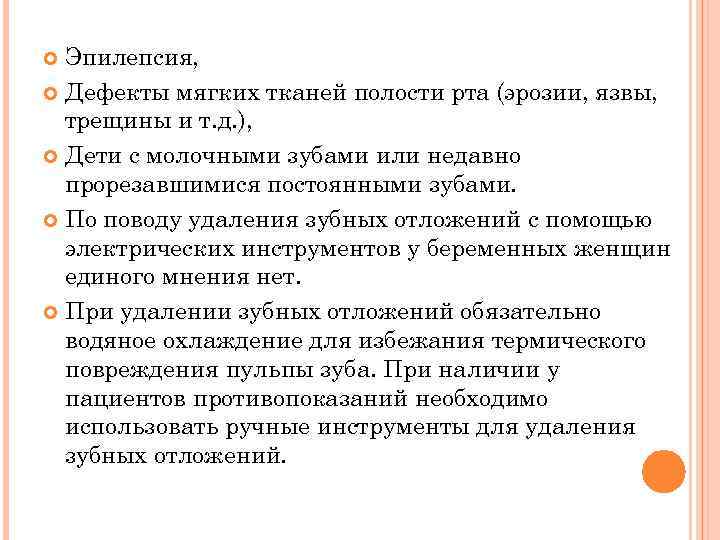 Эпилепсия,

Дефекты мягких тканей полости рта (эрозии, язвы, трещины и т.д.),

Дети с молочными зубами или недавно прорезавшимися постоянными зубами.

По поводу удаления зубных отложений с помощью электрических инструментов у беременных женщин единого мнения нет.

При удалении зубных отложений обязательно водяное охлаждение для избежания термического повреждения пульпы зуба. При наличии у пациентов противопоказаний необходимо использовать ручные инструменты для удаления зубных отложений.